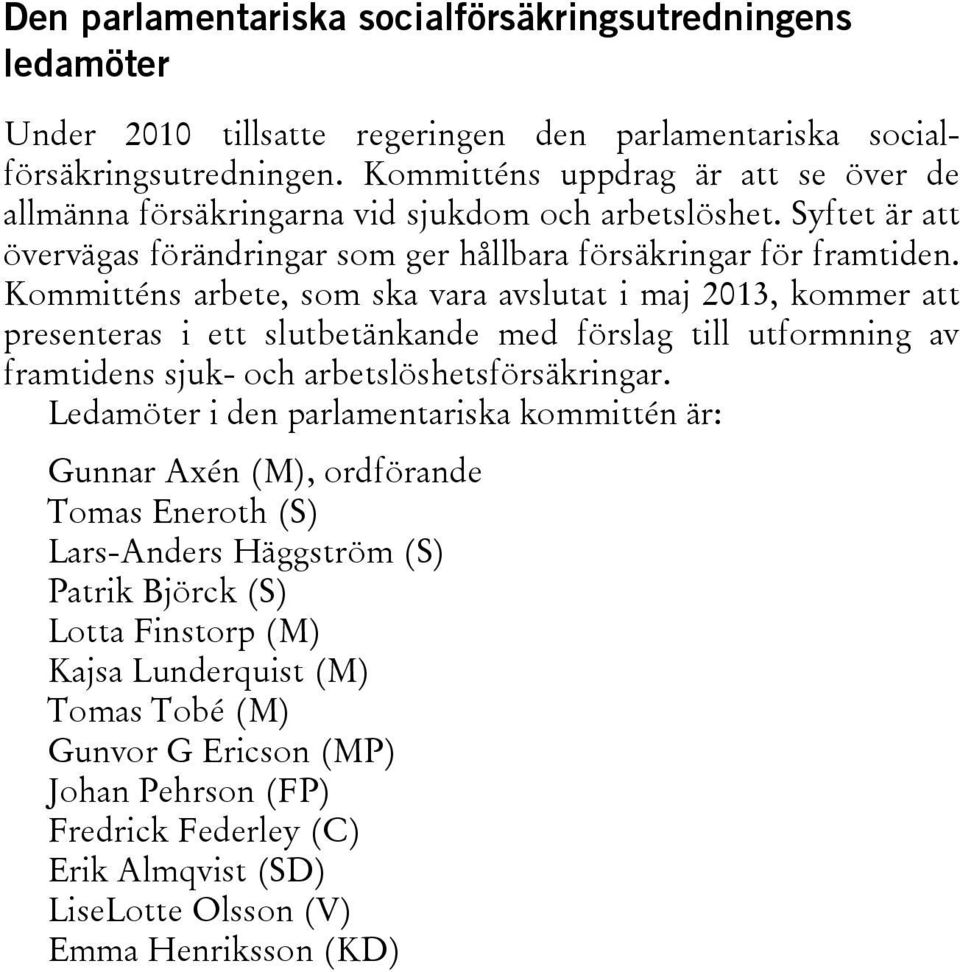 Den parlamentariska socialförsäkringsutredningens ledamöter

Under 2010 tillsatte regeringen den parlamentariska socialförsäkringsutredningen. Kommitténs uppdrag är att se över de allmänna försäkringarna vid sjukdom och arbetslöshet. Syftet är att övervägas förändringar som ger hållbara försäkringar för framtiden. Kommitténs arbete, som ska vara avslutat i maj 2013, kommer att presenteras i ett slutbetänkande med förslag till utformning av framtidens sjuk- och arbetslöshetsförsäkringar.

Ledamöter i den parlamentariska kommittén är:

Gunnar Axén (M), ordförande
Tomas Eneroth (S)
Lars-Anders Häggström (S)
Patrik Björck (S)
Lotta Finstorp (M)
Kajsa Lunderquist (M)
Tomas Tobé (M)
Gunvor G Ericson (MP)
Johan Pehrson (FP)
Fredrick Federley (C)
Erik Almqvist (SD)
LiseLotte Olsson (V)
Emma Henriksson (KD)